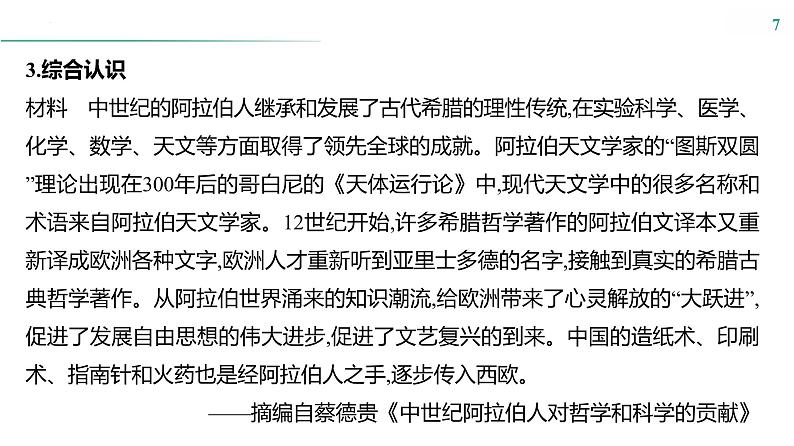 7

3.综合认识

材料　中世纪的阿拉伯人继承和发展了古代希腊的理性传统,在实验科学、医学、化学、数学、天文等方面取得了领先全球的成就。阿拉伯天文学家的“图斯双圆”理论出现在300年后的哥白尼的《天体运行论》中,现代天文学中的很多名称和术语来自阿拉伯天文学家。12世纪开始,许多希腊哲学著作的阿拉伯文译本又重新译成欧洲各种文字,欧洲人才重新听到亚里士多德的名字,接触到真实的希腊古典哲学著作。从阿拉伯世界涌来的知识潮流,给欧洲带来了心灵解放的“大跃进”,促进了发展自由思想的伟大进步,促进了文艺复兴的到来。中国的造纸术、印刷术、指南针和火药也是经阿拉伯人之手,逐步传入西欧。

——摘编自蔡德贵《中世纪阿拉伯人对哲学和科学的贡献》